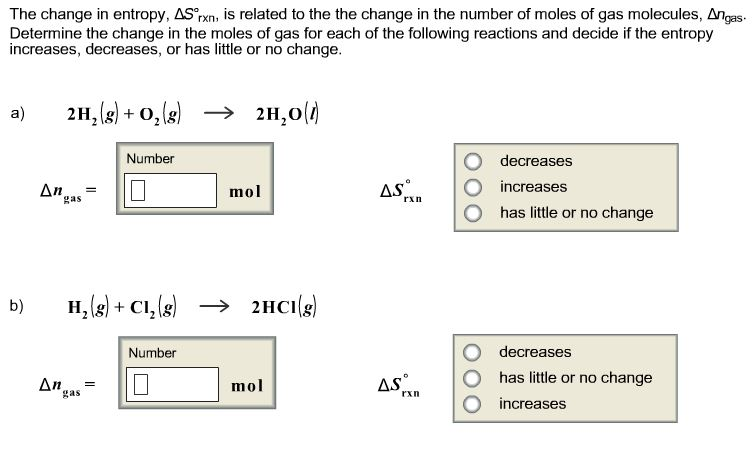 The change in entropy, $\Delta S^\circ_{rxn}$, is related to the the change in the number of moles of gas molecules, $\Delta n_{gas}$. Determine the change in the moles of gas for each of the following reactions and decide if the entropy increases, decreases, or has little or no change.

a) $2H_2(g) + O_2(g) \longrightarrow 2H_2O(l)$

Number

$\Delta n_{gas} =$ mol

$\Delta S^\circ_{rxn}$

decreases
increases
has little or no change

b) $H_2(g) + Cl_2(g) \longrightarrow 2HCl(g)$

Number

$\Delta n_{gas} =$ mol

$\Delta S^\circ_{rxn}$

decreases
has little or no change
increases